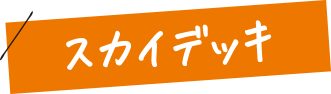 スカイデッキ